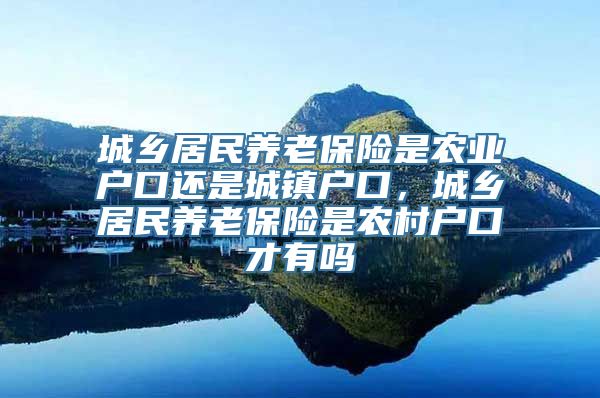 城乡居民养老保险是农业户口还是城镇户口，城乡居民养老保险是农村户口才有吗